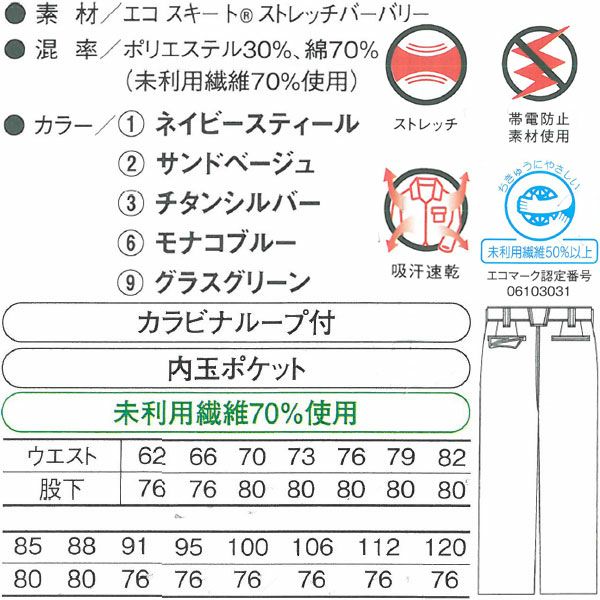 ● 素 材/エコ スキート® ストレッチバーバリー
● 混 率/ポリエステル30%、綿70%
(未利用繊維70%使用)
● カラー/① ネイビースティール
② サンドベージュ
③ チタンシルバー
⑥ モナコブルー
⑨ グラスグリーン

ストレッチ

帯電防止
素材使用

吸汗速乾

ちきゅうにやさしい
未利用繊維50%以上
エコマーク認定番号
06103031

カラビナループ付

内玉ポケット

未利用繊維70%使用

| ウエスト | 62 | 66 | 70 | 73 | 76 | 79 | 82 |
|---|---|---|---|---|---|---|---|
| 股下 | 76 | 76 | 80 | 80 | 80 | 80 | 80 |

| 85 | 88 | 91 | 95 | 100 | 106 | 112 | 120 |
|---|---|---|---|---|---|---|---|
| 80 | 80 | 76 | 76 | 76 | 76 | 76 | 76 |